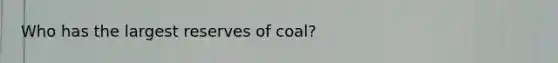 Who has the largest reserves of coal?